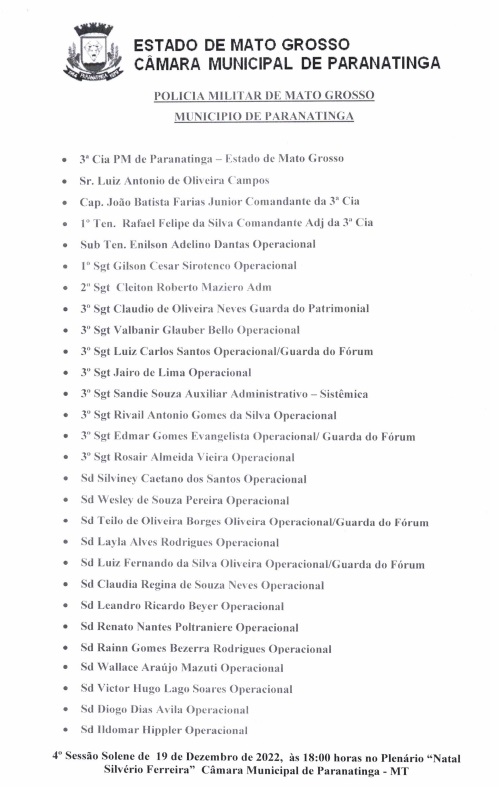 ESTADO DE MATO GROSSO
CÂMARA MUNICIPAL DE PARANATINGA

POLICIA MILITAR DE MATO GROSSO
MUNICIPIO DE PARANATINGA

- 3ª Cia PM de Paranatinga – Estado de Mato Grosso
- Sr. Luiz Antonio de Oliveira Campos
- Cap. João Batista Farias Junior Comandante da 3ª Cia
- 1º Ten. Rafael Felipe da Silva Comandante Adj da 3ª Cia
- Sub Ten. Enilson Adelino Dantas Operacional
- 1º Sgt Gilson Cesar Sirotenco Operacional
- 2º Sgt Cleiton Roberto Maziero Adm
- 3º Sgt Claudio de Oliveira Neves Guarda do Patrimonial
- 3º Sgt Valbanir Glauber Bello Operacional
- 3º Sgt Luiz Carlos Santos Operacional/Guarda do Fórum
- 3º Sgt Jairo de Lima Operacional
- 3º Sgt Sandie Souza Auxiliar Administrativo – Sistêmica
- 3º Sgt Rivail Antonio Gomes da Silva Operacional
- 3º Sgt Edmar Gomes Evangelista Operacional/ Guarda do Fórum
- 3º Sgt Rosair Almeida Vieira Operacional
- Sd Silviney Caetano dos Santos Operacional
- Sd Wesley de Souza Pereira Operacional
- Sd Teilo de Oliveira Borges Oliveira Operacional/Guarda do Fórum
- Sd Layla Alves Rodrigues Operacional
- Sd Luiz Fernando da Silva Oliveira Operacional/Guarda do Fórum
- Sd Claudia Regina de Souza Neves Operacional
- Sd Leandro Ricardo Beyer Operacional
- Sd Renato Nantes Poltraniere Operacional
- Sd Rainn Gomes Bezerra Rodrigues Operacional
- Sd Wallace Araújo Mazuti Operacional
- Sd Victor Hugo Lago Soares Operacional
- Sd Diogo Dias Avila Operacional
- Sd Ildomar Hippler Operacional

4º Sessão Solene de 19 de Dezembro de 2022, às 18:00 horas no Plenário "Natal Silvério Ferreira" Câmara Municipal de Paranatinga - MT